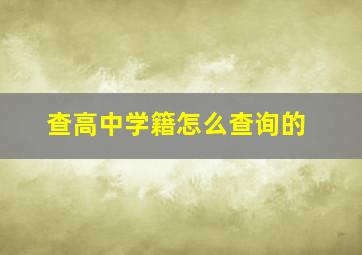 查高中学籍怎么查询的